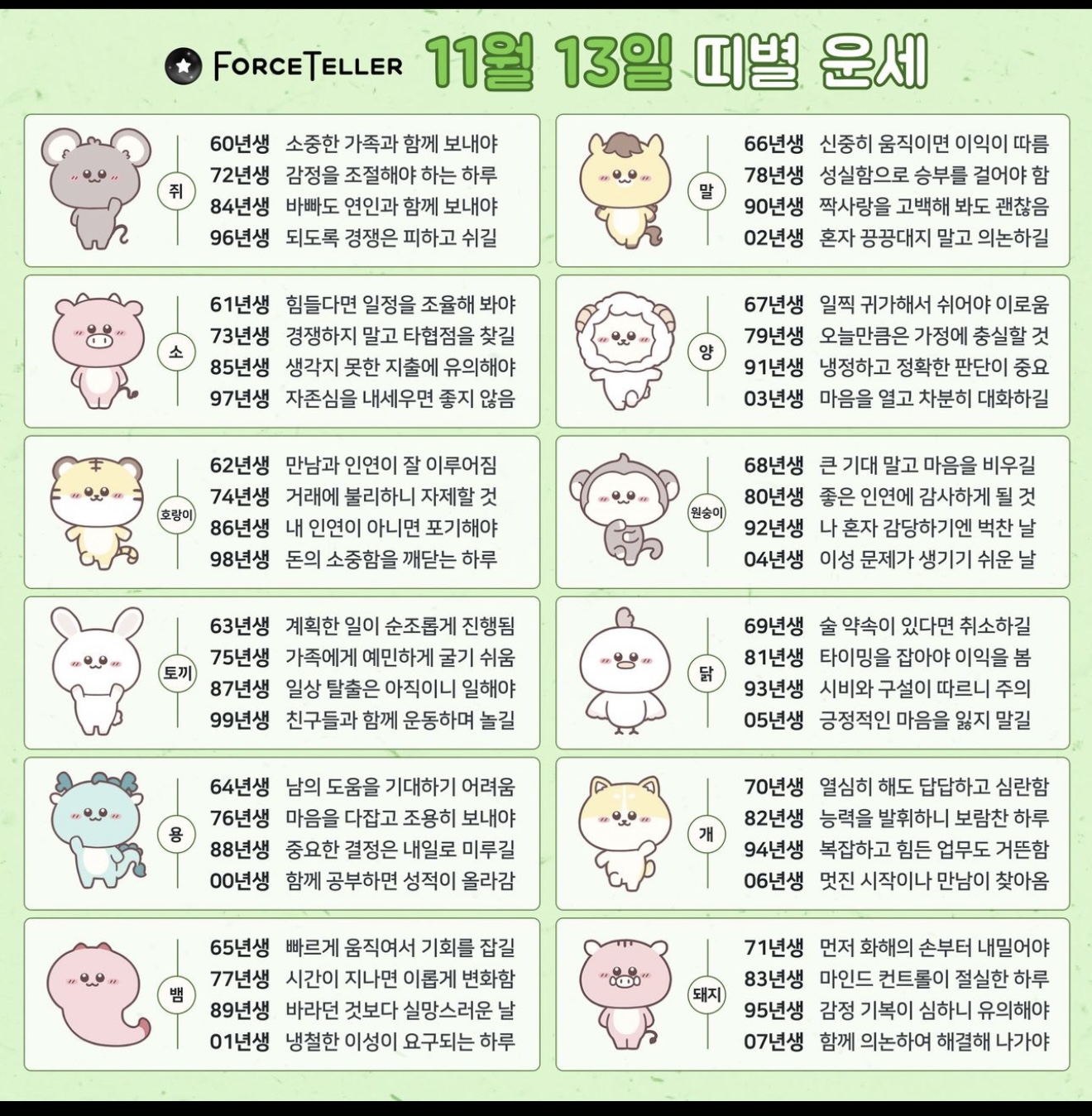 FORCETELLER 11월 13일 띠별 운세

쥐
60년생 소중한 가족과 함께 보내야
72년생 감정을 조절해야 하는 하루
84년생 바빠도 연인과 함께 보내야
96년생 되도록 경쟁은 피하고 쉬길

소
61년생 힘들다면 일정을 조율해 봐야
73년생 경쟁하지 말고 타협점을 찾길
85년생 생각지 못한 지출에 유의해야
97년생 자존심을 내세우면 좋지 않음

호랑이
62년생 만남과 인연이 잘 이루어짐
74년생 거래에 불리하니 자제할 것
86년생 내 인연이 아니면 포기해야
98년생 돈의 소중함을 깨닫는 하루

토끼
63년생 계획한 일이 순조롭게 진행됨
75년생 가족에게 예민하게 굴기 쉬움
87년생 일상 탈출은 아직이니 일해야
99년생 친구들과 함께 운동하며 놀길

용
64년생 남의 도움을 기대하기 어려움
76년생 마음을 다잡고 조용히 보내야
88년생 중요한 결정은 내일로 미루길
00년생 함께 공부하면 성적이 올라감

뱀
65년생 빠르게 움직여서 기회를 잡길
77년생 시간이 지나면 이롭게 변화함
89년생 바라던 것보다 실망스러운 날
01년생 냉철한 이성이 요구되는 하루

말
66년생 신중히 움직이면 이익이 따름
78년생 성실함으로 승부를 걸어야 함
90년생 짝사랑을 고백해 봐도 괜찮음
02년생 혼자 끙끙대지 말고 의논하길

양
67년생 일찍 귀가해서 쉬어야 이로움
79년생 오늘만큼은 가정에 충실할 것
91년생 냉정하고 정확한 판단이 중요
03년생 마음을 열고 차분히 대화하길

원숭이
68년생 큰 기대 말고 마음을 비우길
80년생 좋은 인연에 감사하게 될 것
92년생 나 혼자 감당하기엔 벅찬 날
04년생 이성 문제가 생기기 쉬운 날

닭
69년생 술 약속이 있다면 취소하길
81년생 타이밍을 잡아야 이익을 봄
93년생 시비와 구설이 따르니 주의
05년생 긍정적인 마음을 잃지 말길

개
70년생 열심히 해도 답답하고 심란함
82년생 능력을 발휘하니 보람찬 하루
94년생 복잡하고 힘든 업무도 거뜬함
06년생 멋진 시작이나 만남이 찾아옴

돼지
71년생 먼저 화해의 손부터 내밀어야
83년생 마인드 컨트롤이 절실한 하루
95년생 감정 기복이 심하니 유의해야
07년생 함께 의논하여 해결해 나가야